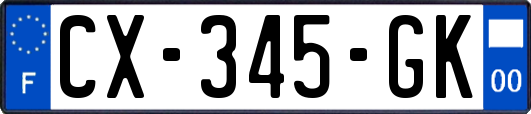 F
CX-345-GK
00